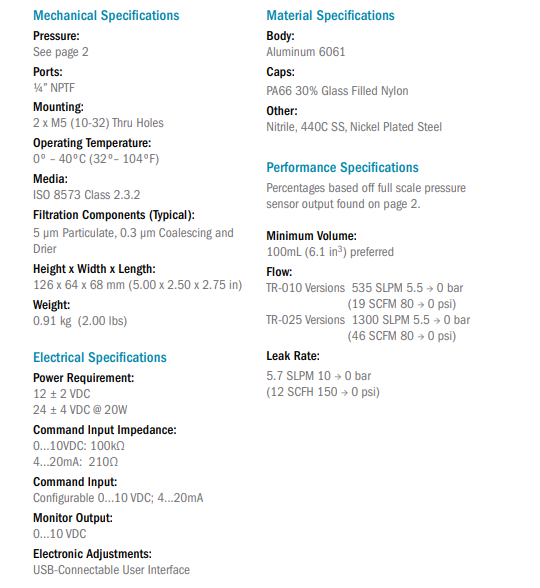 Mechanical Specifications

Pressure:
See page 2

Ports:
¼" NPTF

Mounting:
2 x M5 (10-32) Thru Holes

Operating Temperature:
0° – 40°C (32°– 104°F)

Media:
ISO 8573 Class 2.3.2

Filtration Components (Typical):
5 µm Particulate, 0.3 µm Coalescing and Drier

Height x Width x Length:
126 x 64 x 68 mm (5.00 x 2.50 x 2.75 in)

Weight:
0.91 kg (2.00 lbs)

Electrical Specifications

Power Requirement:
12 ± 2 VDC
24 ± 4 VDC @ 20W

Command Input Impedance:
0...10VDC: 100kΩ
4...20mA: 210Ω

Command Input:
Configurable 0...10 VDC; 4...20mA

Monitor Output:
0...10 VDC

Electronic Adjustments:
USB-Connectable User Interface

Material Specifications

Body:
Aluminum 6061

Caps:
PA66 30% Glass Filled Nylon

Other:
Nitrile, 440C SS, Nickel Plated Steel

Performance Specifications

Percentages based off full scale pressure sensor output found on page 2.

Minimum Volume:
100mL (6.1 in$^3$) preferred

Flow:
TR-010 Versions 535 SLPM 5.5 → 0 bar
(19 SCFM 80 → 0 psi)
TR-025 Versions 1300 SLPM 5.5 → 0 bar
(46 SCFM 80 → 0 psi)

Leak Rate:
5.7 SLPM 10 → 0 bar
(12 SCFH 150 → 0 psi)